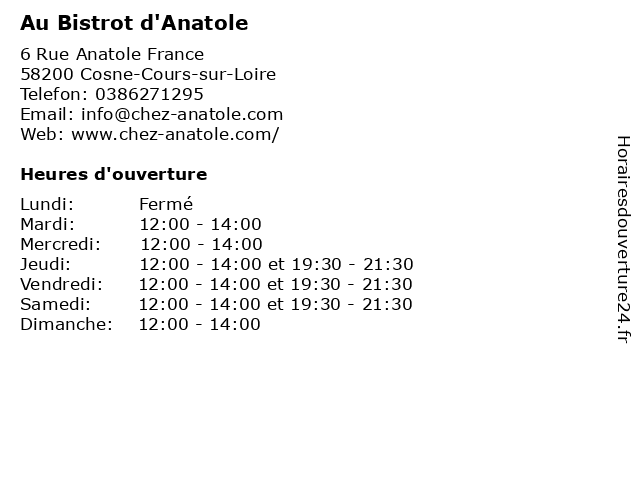 Au Bistrot d'Anatole

6 Rue Anatole France
58200 Cosne-Cours-sur-Loire
Telefon: 0386271295
Email: info@chez-anatole.com
Web: www.chez-anatole.com/

Heures d'ouverture

Lundi: Fermé
Mardi: 12:00 - 14:00
Mercredi: 12:00 - 14:00
Jeudi: 12:00 - 14:00 et 19:30 - 21:30
Vendredi: 12:00 - 14:00 et 19:30 - 21:30
Samedi: 12:00 - 14:00 et 19:30 - 21:30
Dimanche: 12:00 - 14:00

Horairesdouverture24.fr